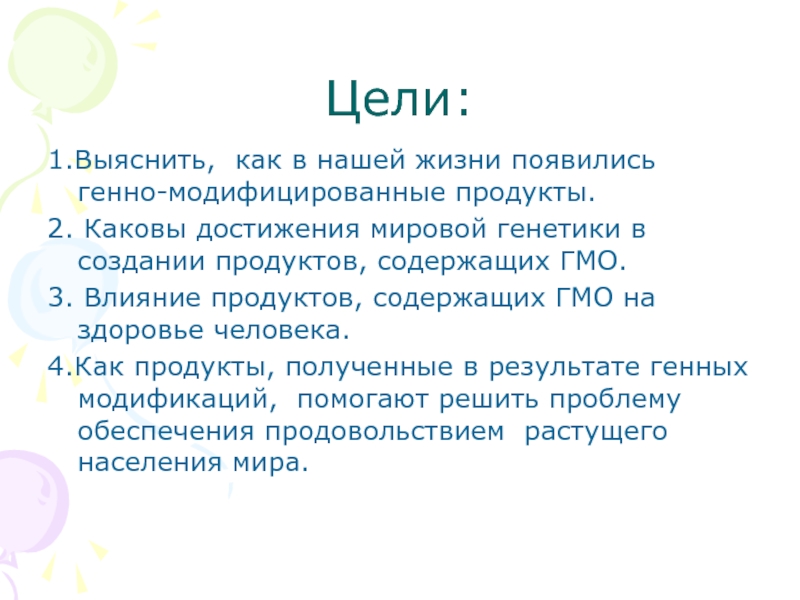 Цели:

1.Выяснить, как в нашей жизни появились генно-модифицированные продукты.

2. Каковы достижения мировой генетики в создании продуктов, содержащих ГМО.

3. Влияние продуктов, содержащих ГМО на здоровье человека.

4.Как продукты, полученные в результате генных модификаций, помогают решить проблему обеспечения продовольствием растущего населения мира.